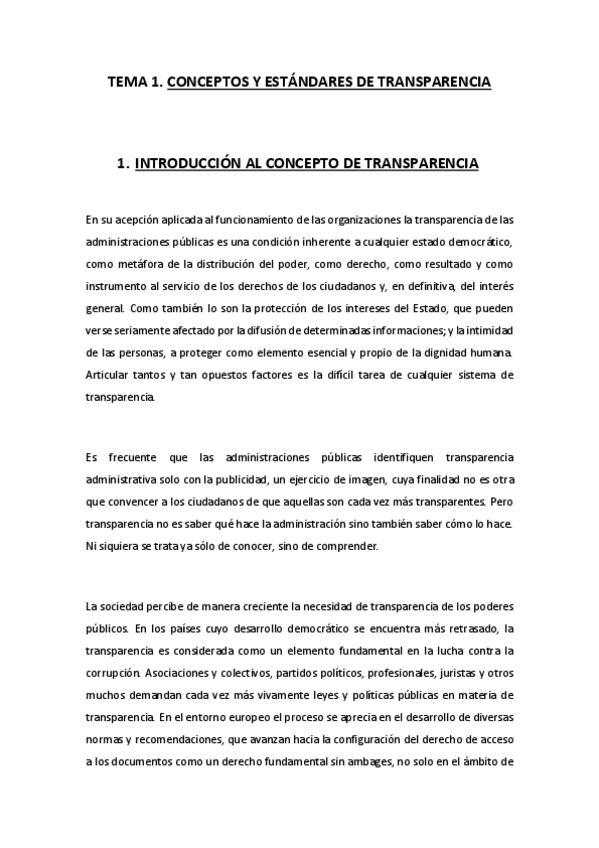 TEMA 1. CONCEPTOS Y ESTÁNDARES DE TRANSPARENCIA

1. INTRODUCCIÓN AL CONCEPTO DE TRANSPARENCIA

En su acepción aplicada al funcionamiento de las organizaciones la transparencia de las administraciones públicas es una condición inherente a cualquier estado democrático, como metáfora de la distribución del poder, como derecho, como resultado y como instrumento al servicio de los derechos de los ciudadanos y, en definitiva, del interés general. Como también lo son la protección de los intereses del Estado, que pueden verse seriamente afectado por la difusión de determinadas informaciones; y la intimidad de las personas, a proteger como elemento esencial y propio de la dignidad humana. Articular tantos y tan opuestos factores es la difícil tarea de cualquier sistema de transparencia.

Es frecuente que las administraciones públicas identifiquen transparencia administrativa solo con la publicidad, un ejercicio de imagen, cuya finalidad no es otra que convencer a los ciudadanos de que aquellas son cada vez más transparentes. Pero transparencia no es saber qué hace la administración sino también saber cómo lo hace. Ni siquiera se trata ya sólo de conocer, sino de comprender.

La sociedad percibe de manera creciente la necesidad de transparencia de los poderes públicos. En los países cuyo desarrollo democrático se encuentra más retrasado, la transparencia es considerada como un elemento fundamental en la lucha contra la corrupción. Asociaciones y colectivos, partidos políticos, profesionales, juristas y otros muchos demandan cada vez más vivamente leyes y políticas públicas en materia de transparencia. En el entorno europeo el proceso se aprecia en el desarrollo de diversas normas y recomendaciones, que avanzan hacia la configuración del derecho de acceso a los documentos como un derecho fundamental sin ambages, no solo en el ámbito de